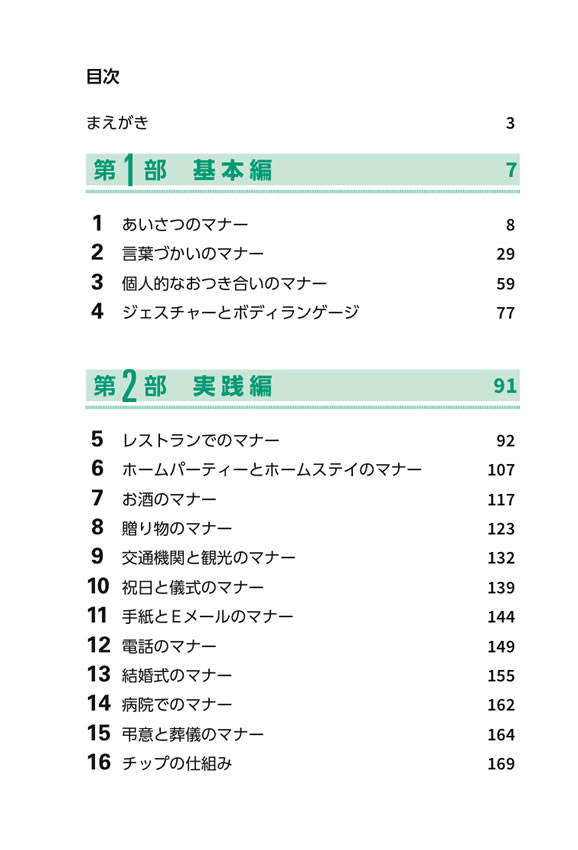 目次

まえがき 3

第1部 基本編 7

1 あいさつのマナー 8
2 言葉づかいのマナー 29
3 個人的なおつき合いのマナー 59
4 ジェスチャーとボディランゲージ 77

第2部 実践編 91

5 レストランでのマナー 92
6 ホームパーティーとホームステイのマナー 107
7 お酒のマナー 117
8 贈り物のマナー 123
9 交通機関と観光のマナー 132
10 祝日と儀式のマナー 139
11 手紙とEメールのマナー 144
12 電話のマナー 149
13 結婚式のマナー 155
14 病院でのマナー 162
15 弔意と葬儀のマナー 164
16 チップの仕組み 169